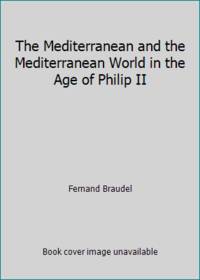 The Mediterranean and the Mediterranean World in the Age of Philip II

Fernand Braudel

Book cover image unavailable